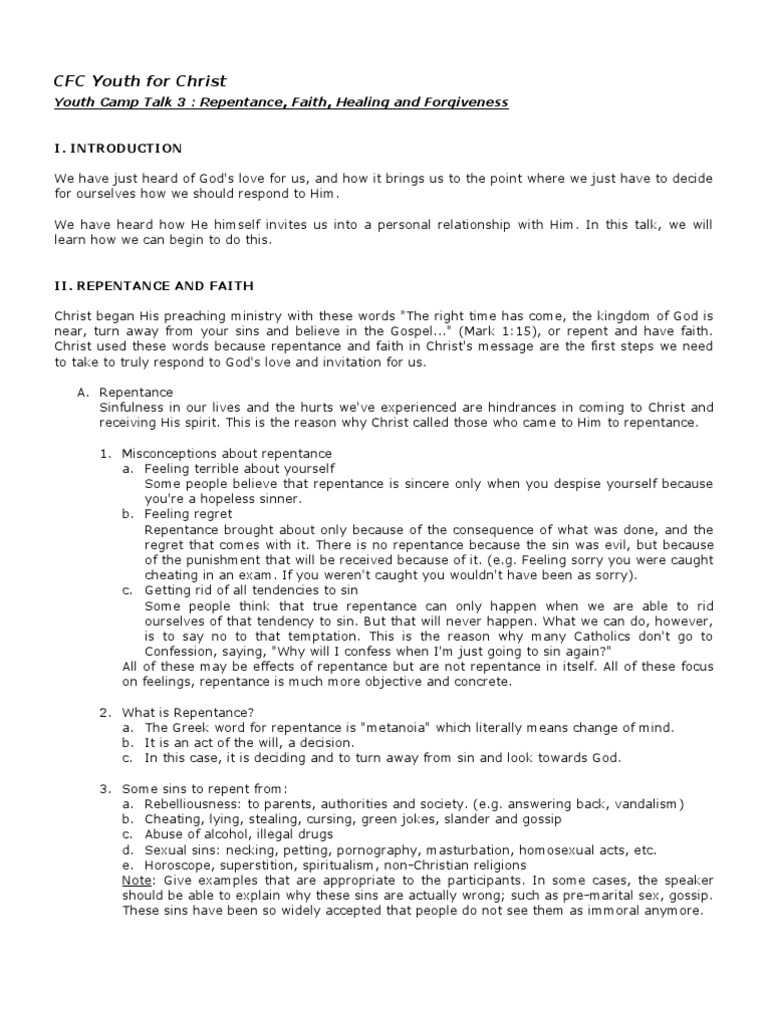 CFC Youth for Christ

Youth Camp Talk 3 : Repentance, Faith, Healing and Forgiveness

I. INTRODUCTION

We have just heard of God's love for us, and how it brings us to the point where we just have to decide for ourselves how we should respond to Him.

We have heard how He himself invites us into a personal relationship with Him. In this talk, we will learn how we can begin to do this.

II. REPENTANCE AND FAITH

Christ began His preaching ministry with these words "The right time has come, the kingdom of God is near, turn away from your sins and believe in the Gospel..." (Mark 1:15), or repent and have faith. Christ used these words because repentance and faith in Christ's message are the first steps we need to take to truly respond to God's love and invitation for us.

A. Repentance
Sinfulness in our lives and the hurts we've experienced are hindrances in coming to Christ and receiving His spirit. This is the reason why Christ called those who came to Him to repentance.

1. Misconceptions about repentance
a. Feeling terrible about yourself
Some people believe that repentance is sincere only when you despise yourself because you're a hopeless sinner.
b. Feeling regret
Repentance brought about only because of the consequence of what was done, and the regret that comes with it. There is no repentance because the sin was evil, but because of the punishment that will be received because of it. (e.g. Feeling sorry you were caught cheating in an exam. If you weren't caught you wouldn't have been as sorry).
c. Getting rid of all tendencies to sin
Some people think that true repentance can only happen when we are able to rid ourselves of that tendency to sin. But that will never happen. What we can do, however, is to say no to that temptation. This is the reason why many Catholics don't go to Confession, saying, "Why will I confess when I'm just going to sin again?"
All of these may be effects of repentance but are not repentance in itself. All of these focus on feelings, repentance is much more objective and concrete.

2. What is Repentance?
a. The Greek word for repentance is "metanoia" which literally means change of mind.
b. It is an act of the will, a decision.
c. In this case, it is deciding and to turn away from sin and look towards God.

3. Some sins to repent from:
a. Rebelliousness: to parents, authorities and society. (e.g. answering back, vandalism)
b. Cheating, lying, stealing, cursing, green jokes, slander and gossip
c. Abuse of alcohol, illegal drugs
d. Sexual sins: necking, petting, pornography, masturbation, homosexual acts, etc.
e. Horoscope, superstition, spiritualism, non-Christian religions
Note: Give examples that are appropriate to the participants. In some cases, the speaker should be able to explain why these sins are actually wrong; such as pre-marital sex, gossip. These sins have been so widely accepted that people do not see them as immoral anymore.